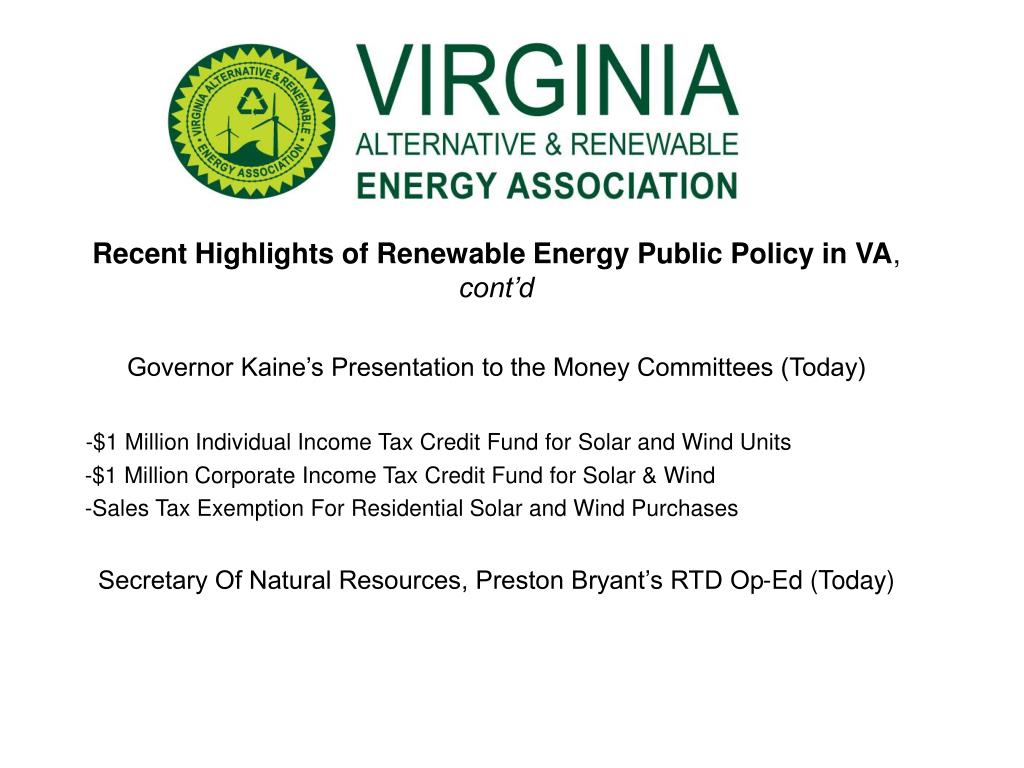 VIRGINIA ALTERNATIVE & RENEWABLE ENERGY ASSOCIATION

VIRGINIA
ALTERNATIVE & RENEWABLE
ENERGY ASSOCIATION

Recent Highlights of Renewable Energy Public Policy in VA, cont'd

Governor Kaine's Presentation to the Money Committees (Today)

-$1 Million Individual Income Tax Credit Fund for Solar and Wind Units
-$1 Million Corporate Income Tax Credit Fund for Solar & Wind
-Sales Tax Exemption For Residential Solar and Wind Purchases

Secretary Of Natural Resources, Preston Bryant's RTD Op-Ed (Today)